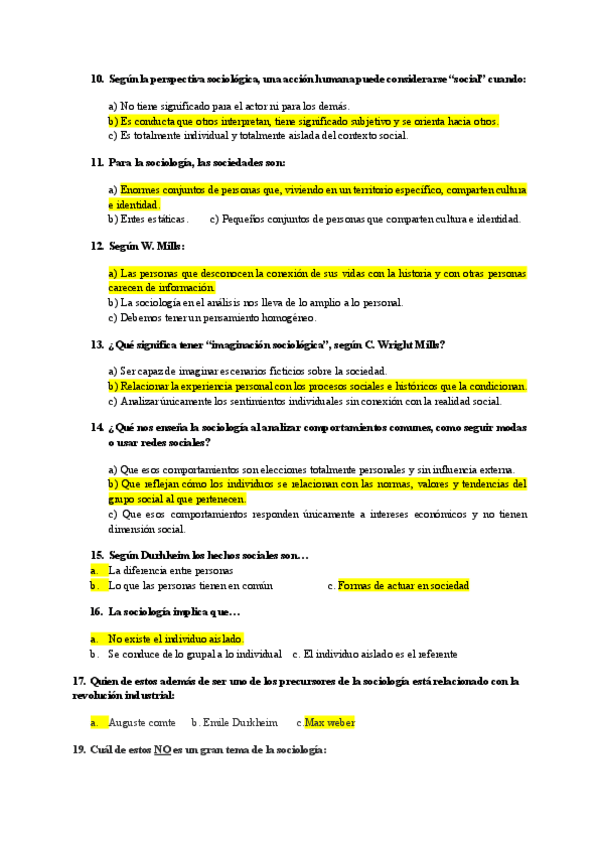 10. Según la perspectiva sociológica, una acción humana puede considerarse "social" cuando:

a) No tiene significado para el actor ni para los demás.
b) Es conducta que otros interpretan, tiene significado subjetivo y se orienta hacia otros.
c) Es totalmente individual y totalmente aislada del contexto social.

11. Para la sociología, las sociedades son:

a) Enormes conjuntos de personas que, viviendo en un territorio específico, comparten cultura e identidad.
b) Entes estáticas. c) Pequeños conjuntos de personas que comparten cultura e identidad.

12. Según W. Mills:

a) Las personas que desconocen la conexión de sus vidas con la historia y con otras personas carecen de información.
b) La sociología en el análisis nos lleva de lo amplio a lo personal.
c) Debemos tener un pensamiento homogéneo.

13. ¿Qué significa tener "imaginación sociológica", según C. Wright Mills?

a) Ser capaz de imaginar escenarios ficticios sobre la sociedad.
b) Relacionar la experiencia personal con los procesos sociales e históricos que la condicionan.
c) Analizar únicamente los sentimientos individuales sin conexión con la realidad social.

14. ¿Qué nos enseña la sociología al analizar comportamientos comunes, como seguir modas o usar redes sociales?

a) Que esos comportamientos son elecciones totalmente personales y sin influencia externa.
b) Que reflejan cómo los individuos se relacionan con las normas, valores y tendencias del grupo social al que pertenecen.
c) Que esos comportamientos responden únicamente a intereses económicos y no tienen dimensión social.

15. Según Durkheim los hechos sociales son…
a. La diferencia entre personas
b. Lo que las personas tienen en común c. Formas de actuar en sociedad

16. La sociología implica que…

a. No existe el individuo aislado.
b. Se conduce de lo grupal a lo individual c. El individuo aislado es el referente

17. Quien de estos además de ser uno de los precursores de la sociología está relacionado con la revolución industrial:

a. Auguste comte b. Emile Durkheim c. Max weber

19. Cuál de estos NO es un gran tema de la sociología: